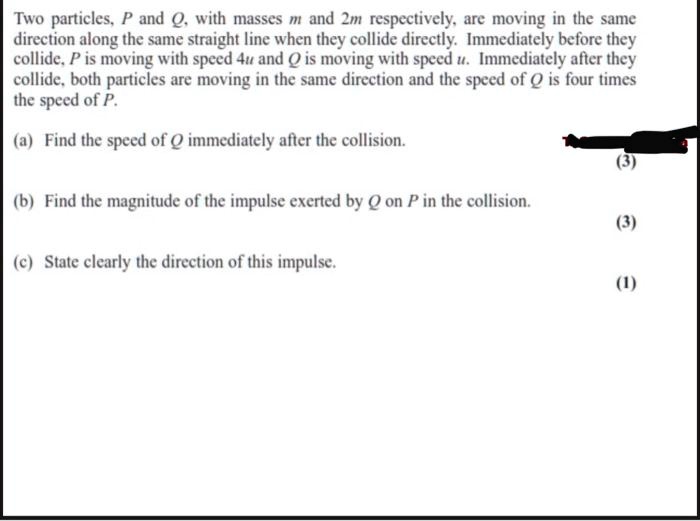 Two particles, $P$ and $Q$, with masses $m$ and $2m$ respectively, are moving in the same direction along the same straight line when they collide directly. Immediately before they collide, $P$ is moving with speed $4u$ and $Q$ is moving with speed $u$. Immediately after they collide, both particles are moving in the same direction and the speed of $Q$ is four times the speed of $P$.

(a) Find the speed of $Q$ immediately after the collision.

(3)

(b) Find the magnitude of the impulse exerted by $Q$ on $P$ in the collision.

(3)

(c) State clearly the direction of this impulse.

(1)